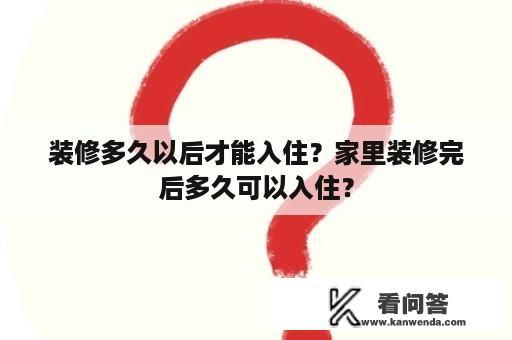 装修多久以后才能入住？家里装修完后多久可以入住？

看问答
www.kanwenda.com